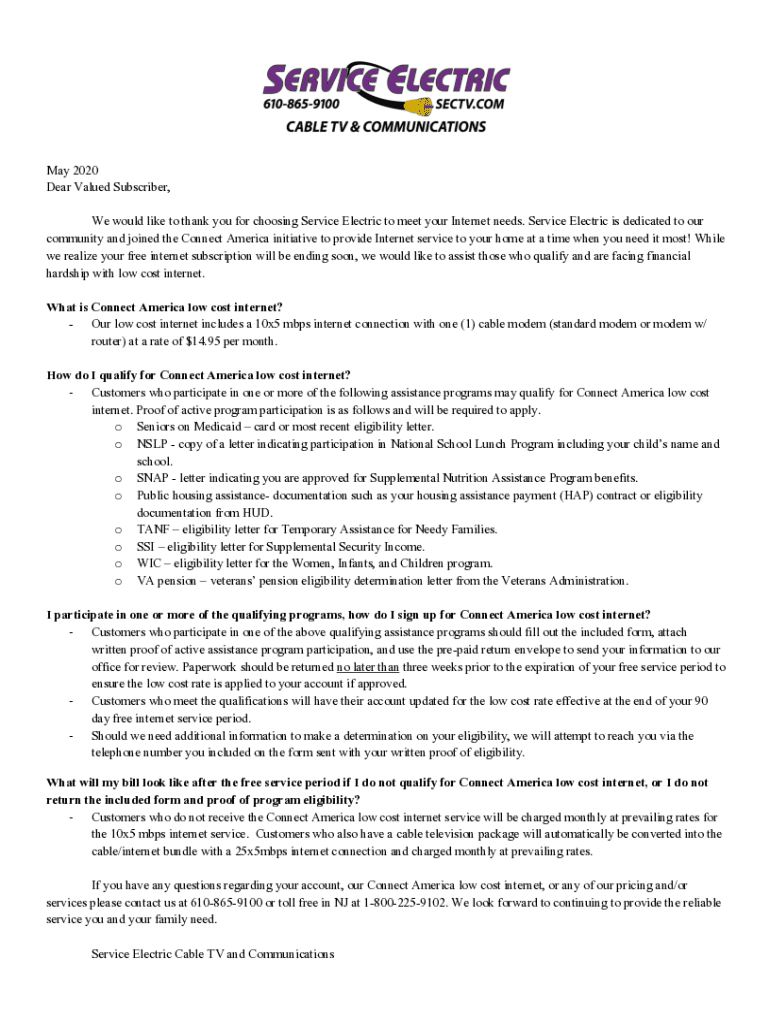 SERVICE ELECTRIC
610-865-9100 SECTV.COM
CABLE TV & COMMUNICATIONS

May 2020
Dear Valued Subscriber,

We would like to thank you for choosing Service Electric to meet your Internet needs. Service Electric is dedicated to our community and joined the Connect America initiative to provide Internet service to your home at a time when you need it most! While we realize your free internet subscription will be ending soon, we would like to assist those who qualify and are facing financial hardship with low cost internet.

What is Connect America low cost internet?
- Our low cost internet includes a 10x5 mbps internet connection with one (1) cable modem (standard modem or modem w/ router) at a rate of $14.95 per month.

How do I qualify for Connect America low cost internet?
- Customers who participate in one or more of the following assistance programs may qualify for Connect America low cost internet. Proof of active program participation is as follows and will be required to apply.
o Seniors on Medicaid – card or most recent eligibility letter.
o NSLP - copy of a letter indicating participation in National School Lunch Program including your child's name and school.
o SNAP - letter indicating you are approved for Supplemental Nutrition Assistance Program benefits.
o Public housing assistance- documentation such as your housing assistance payment (HAP) contract or eligibility documentation from HUD.
o TANF – eligibility letter for Temporary Assistance for Needy Families.
o SSI – eligibility letter for Supplemental Security Income.
o WIC – eligibility letter for the Women, Infants, and Children program.
o VA pension – veterans' pension eligibility determination letter from the Veterans Administration.

I participate in one or more of the qualifying programs, how do I sign up for Connect America low cost internet?
- Customers who participate in one of the above qualifying assistance programs should fill out the included form, attach written proof of active assistance program participation, and use the pre-paid return envelope to send your information to our office for review. Paperwork should be returned no later than three weeks prior to the expiration of your free service period to ensure the low cost rate is applied to your account if approved.
- Customers who meet the qualifications will have their account updated for the low cost rate effective at the end of your 90 day free internet service period.
- Should we need additional information to make a determination on your eligibility, we will attempt to reach you via the telephone number you included on the form sent with your written proof of eligibility.

What will my bill look like after the free service period if I do not qualify for Connect America low cost internet, or I do not return the included form and proof of program eligibility?
- Customers who do not receive the Connect America low cost internet service will be charged monthly at prevailing rates for the 10x5 mbps internet service. Customers who also have a cable television package will automatically be converted into the cable/internet bundle with a 25x5mbps internet connection and charged monthly at prevailing rates.

If you have any questions regarding your account, our Connect America low cost internet, or any of our pricing and/or services please contact us at 610-865-9100 or toll free in NJ at 1-800-225-9102. We look forward to continuing to provide the reliable service you and your family need.

Service Electric Cable TV and Communications